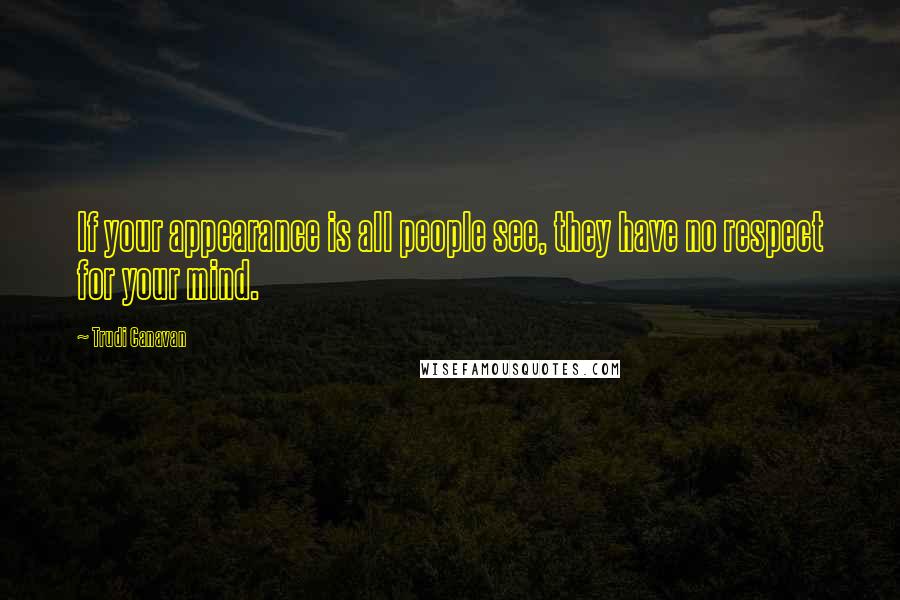 If your appearance is all people see, they have no respect for your mind.

~ Trudi Canavan

WISEFAMOUSQUOTES.COM